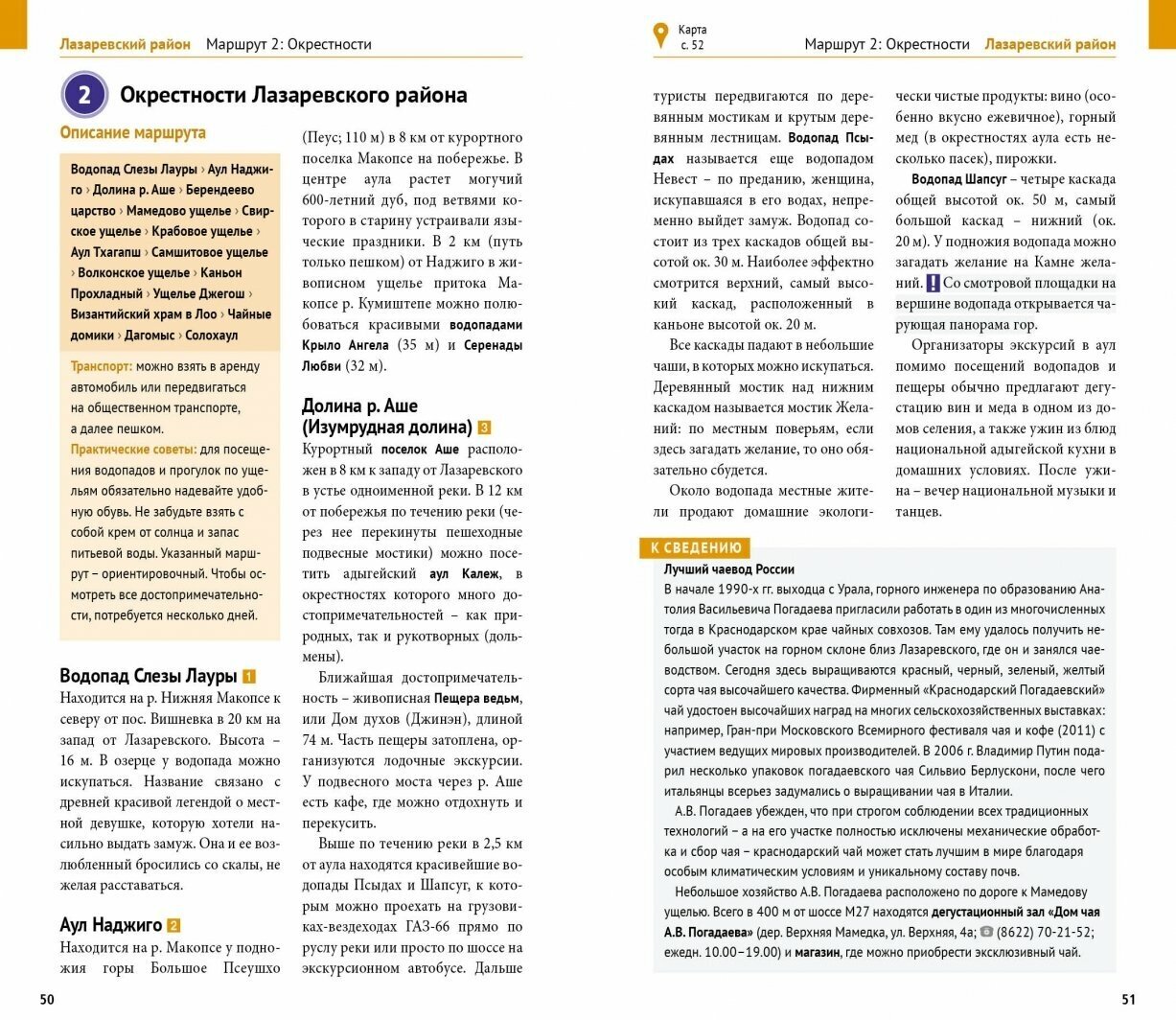 Лазаревский район Маршрут 2: Окрестности

2 Окрестности Лазаревского района

Описание маршрута

Водопад Слезы Лауры › Аул Наджиго › Долина р. Аше › Берендеево царство › Мамедово ущелье › Свирское ущелье › Крабовое ущелье › Аул Тхагапш › Самшитовое ущелье › Волконское ущелье › Каньон Прохладный › Ущелье Джегош › Византийский храм в Лоо › Чайные домики › Дагомыс › Солохаул

Транспорт: можно взять в аренду автомобиль или передвигаться на общественном транспорте, а далее пешком.

Практические советы: для посещения водопадов и прогулок по ущельям обязательно надевайте удобную обувь. Не забудьте взять с собой крем от солнца и запас питьевой воды. Указанный маршрут – ориентировочный. Чтобы осмотреть все достопримечательности, потребуется несколько дней.

Водопад Слезы Лауры 1

Находится на р. Нижняя Макопсе к северу от пос. Вишневка в 20 км на запад от Лазаревского. Высота – 16 м. В озерце у водопада можно искупаться. Название связано с древней красивой легендой о местной девушке, которую хотели насильно выдать замуж. Она и ее возлюбленный бросились со скалы, не желая расставаться.

Аул Наджиго 2

Находится на р. Макопсе у подножия горы Большое Псеушхо (Пеус; 110 м) в 8 км от курортного поселка Макопсе на побережье. В центре аула растет могучий 600-летний дуб, под ветвями которого в старину устраивали языческие праздники. В 2 км (путь только пешком) от Наджиго в живописном ущелье притока Макопсе р. Кумиштепе можно полюбоваться красивыми водопадами Крыло Ангела (35 м) и Серенады Любви (32 м).

Долина р. Аше (Изумрудная долина) 3

Курортный поселок Аше расположен в 8 км к западу от Лазаревского в устье одноименной реки. В 12 км от побережья по течению реки (через нее перекинуты пешеходные подвесные мостики) можно посетить адыгейский аул Калеж, в окрестностях которого много достопримечательностей – как природных, так и рукотворных (дольмены).

Ближайшая достопримечательность – живописная Пещера ведьм, или Дом духов (Джинэн), длиной 74 м. Часть пещеры затоплена, организуются лодочные экскурсии. У подвесного моста через р. Аше есть кафе, где можно отдохнуть и перекусить.

Выше по течению реки в 2,5 км от аула находятся красивейшие водопады Псыдах и Шапсуг, к которым можно проехать на грузовиках-вездеходах ГАЗ-66 прямо по руслу реки или просто по шоссе на экскурсионном автобусе. Дальше

50

Карта с. 52 Маршрут 2: Окрестности Лазаревский район

туристы передвигаются по деревянным мостикам и крутым деревянным лестницам. Водопад Псыдах называется еще водопадом Невест – по преданию, женщина, искупавшаяся в его водах, непременно выйдет замуж. Водопад состоит из трех каскадов общей высотой ок. 30 м. Наиболее эффектно смотрится верхний, самый высокий каскад, расположенный в каньоне высотой ок. 20 м.

Все каскады падают в небольшие чаши, в которых можно искупаться. Деревянный мостик над нижним каскадом называется мостик Желаний: по местным поверьям, если здесь загадать желание, то оно обязательно сбудется.

Около водопада местные жители продают домашние экологически чистые продукты: вино (особенно вкусно ежевичное), горный мед (в окрестностях аула есть несколько пасек), пирожки.

Водопад Шапсуг – четыре каскада общей высотой ок. 50 м, самый большой каскад – нижний (ок. 20 м). У подножия водопада можно загадать желание на Камне желаний. ! Со смотровой площадки на вершине водопада открывается чарующая панорама гор.

Организаторы экскурсий в аул помимо посещений водопадов и пещеры обычно предлагают дегустацию вин и меда в одном из домов селения, а также ужин из блюд национальной адыгейской кухни в домашних условиях. После ужина – вечер национальной музыки и танцев.

К СВЕДЕНИЮ

Лучший чаевод России
В начале 1990-х гг. выходца с Урала, горного инженера по образованию Анатолия Васильевича Погадаева пригласили работать в один из многочисленных тогда в Краснодарском крае чайных совхозов. Там ему удалось получить небольшой участок на горном склоне близ Лазаревского, где он и занялся чаеводством. Сегодня здесь выращиваются красный, черный, зеленый, желтый сорта чая высочайшего качества. Фирменный «Краснодарский Погадаевский» чай удостоен высочайших наград на многих сельскохозяйственных выставках: например, Гран-при Московского Всемирного фестиваля чая и кофе (2011) с участием ведущих мировых производителей. В 2006 г. Владимир Путин подарил несколько упаковок погадаевского чая Сильвио Берлускони, после чего итальянцы всерьез задумались о выращивании чая в Италии.

А.В. Погадаев убежден, что при строгом соблюдении всех традиционных технологий – а на его участке полностью исключены механические обработка и сбор чая – краснодарский чай может стать лучшим в мире благодаря особым климатическим условиям и уникальному составу почв.

Небольшое хозяйство А.В. Погадаева расположено по дороге к Мамедову ущелью. Всего в 400 м от шоссе М27 находятся дегустационный зал «Дом чая А.В. Погадаева» (дер. Верхняя Мамедка, ул. Верхняя, 4а; (8622) 70-21-52; ежедн. 10.00–19.00) и магазин, где можно приобрести эксклюзивный чай.

51